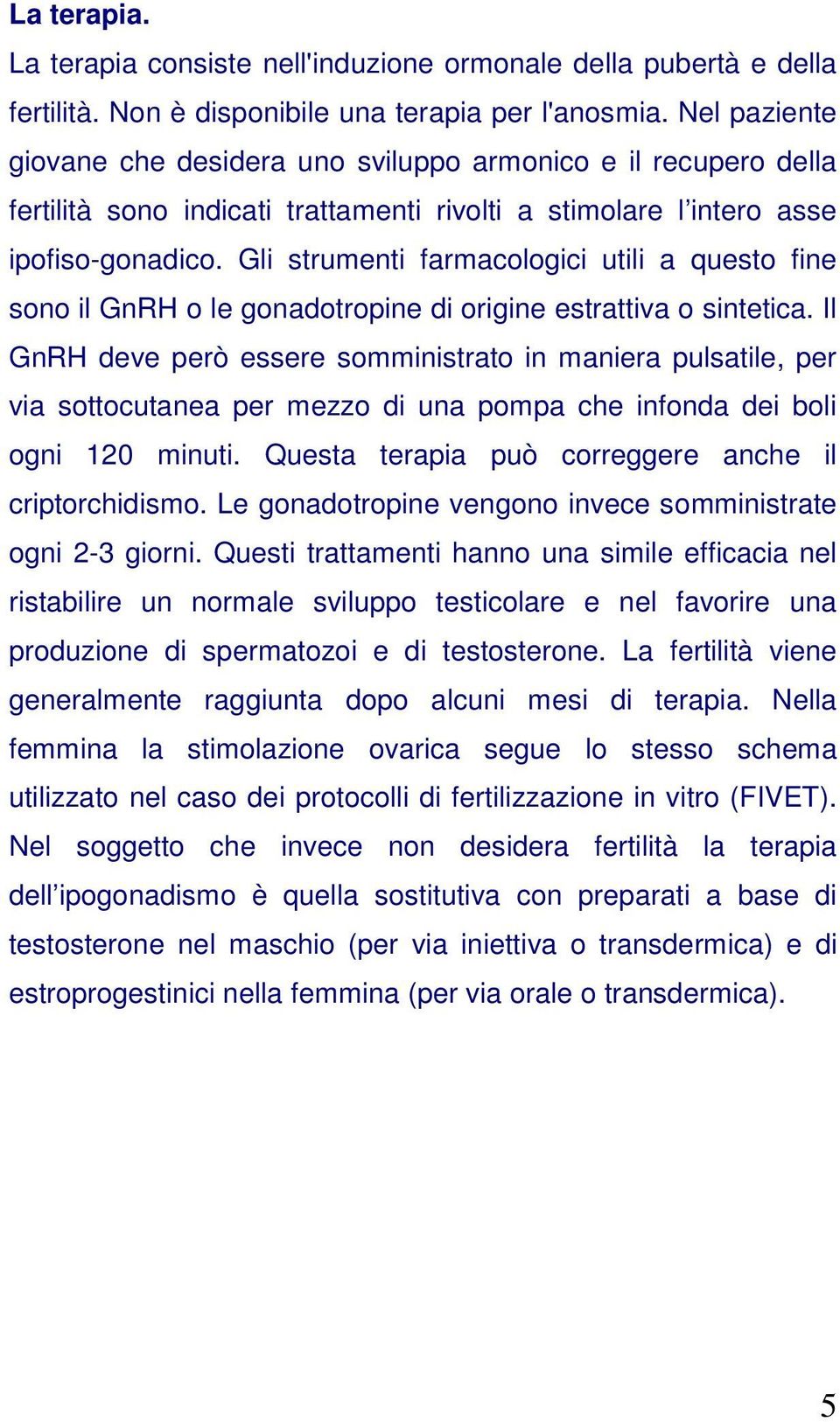 La terapia.

La terapia consiste nell'induzione ormonale della pubertà e della fertilità. Non è disponibile una terapia per l'anosmia. Nel paziente giovane che desidera uno sviluppo armonico e il recupero della fertilità sono indicati trattamenti rivolti a stimolare l’intero asse ipofiso-gonadico. Gli strumenti farmacologici utili a questo fine sono il GnRH o le gonadotropine di origine estrattiva o sintetica. Il GnRH deve però essere somministrato in maniera pulsatile, per via sottocutanea per mezzo di una pompa che infonda dei boli ogni 120 minuti. Questa terapia può correggere anche il criptorchidismo. Le gonadotropine vengono invece somministrate ogni 2-3 giorni. Questi trattamenti hanno una simile efficacia nel ristabilire un normale sviluppo testicolare e nel favorire una produzione di spermatozoi e di testosterone. La fertilità viene generalmente raggiunta dopo alcuni mesi di terapia. Nella femmina la stimolazione ovarica segue lo stesso schema utilizzato nel caso dei protocolli di fertilizzazione in vitro (FIVET). Nel soggetto che invece non desidera fertilità la terapia dell’ipogonadismo è quella sostitutiva con preparati a base di testosterone nel maschio (per via iniettiva o transdermica) e di estroprogestinici nella femmina (per via orale o transdermica).

5